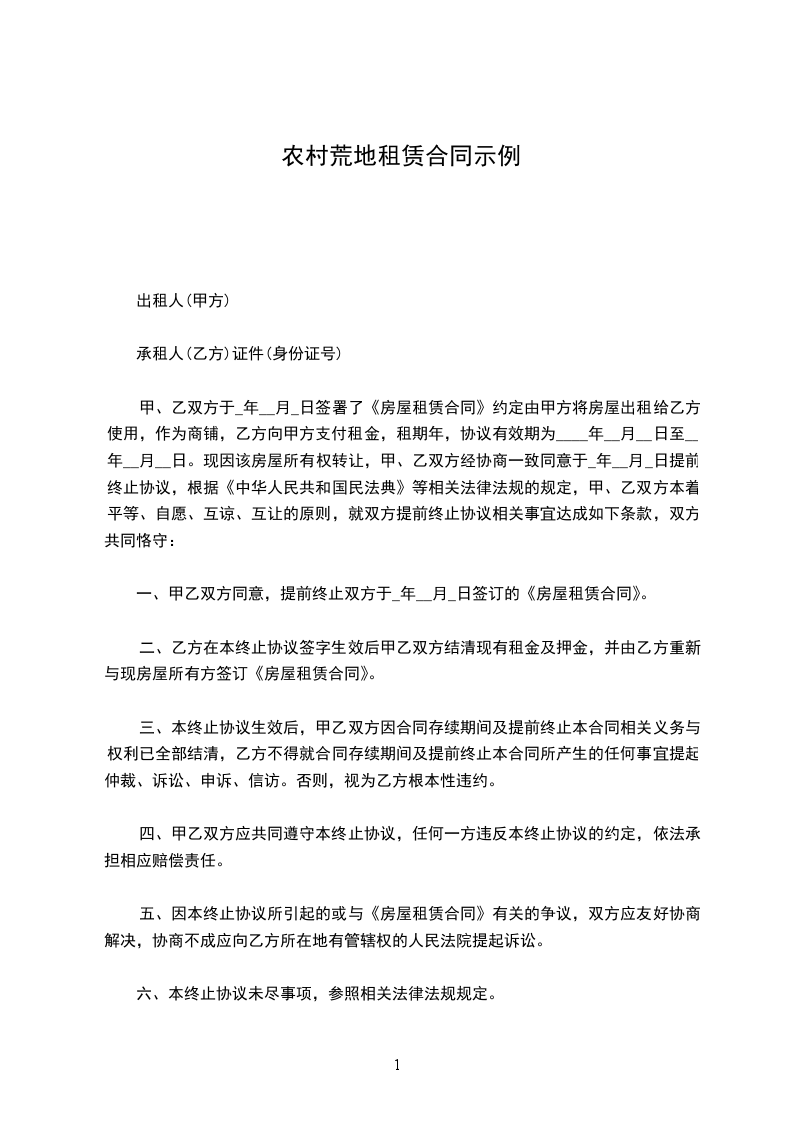 农村荒地租赁合同示例

出租人(甲方)

承租人(乙方)证件(身份证号)

甲、乙双方于_年__月_日签署了《房屋租赁合同》约定由甲方将房屋出租给乙方使用，作为商铺，乙方向甲方支付租金，租期年，协议有效期为____年__月__日至__年__月__日。现因该房屋所有权转让，甲、乙双方经协商一致同意于_年__月_日提前终止协议，根据《中华人民共和国民法典》等相关法律法规的规定，甲、乙双方本着平等、自愿、互谅、互让的原则，就双方提前终止协议相关事宜达成如下条款，双方共同恪守：

一、甲乙双方同意，提前终止双方于_年__月_日签订的《房屋租赁合同》。

二、乙方在本终止协议签字生效后甲乙双方结清现有租金及押金，并由乙方重新与现房屋所有方签订《房屋租赁合同》。

三、本终止协议生效后，甲乙双方因合同存续期间及提前终止本合同相关义务与权利已全部结清，乙方不得就合同存续期间及提前终止本合同所产生的任何事宜提起仲裁、诉讼、申诉、信访。否则，视为乙方根本性违约。

四、甲乙双方应共同遵守本终止协议，任何一方违反本终止协议的约定，依法承担相应赔偿责任。

五、因本终止协议所引起的或与《房屋租赁合同》有关的争议，双方应友好协商解决，协商不成应向乙方所在地有管辖权的人民法院提起诉讼。

六、本终止协议未尽事项，参照相关法律法规规定。

1